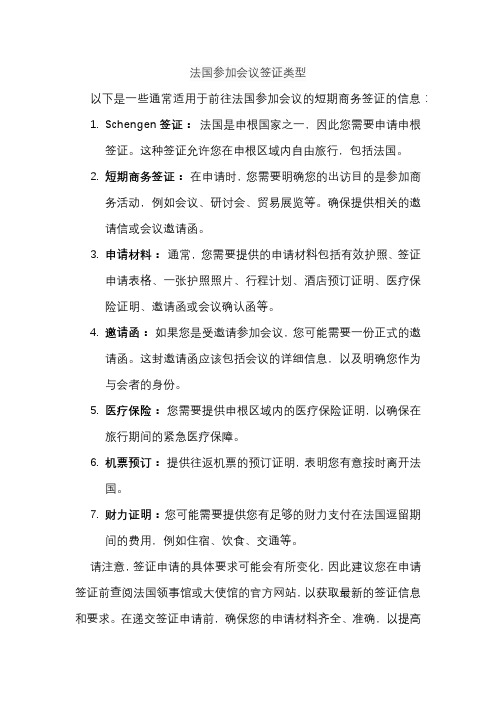 法国参加会议签证类型

以下是一些通常适用于前往法国参加会议的短期商务签证的信息：

1. Schengen 签证： 法国是申根国家之一，因此您需要申请申根签证。这种签证允许您在申根区域内自由旅行，包括法国。

2. 短期商务签证： 在申请时，您需要明确您的出访目的是参加商务活动，例如会议、研讨会、贸易展览等。确保提供相关的邀请信或会议邀请函。

3. 申请材料： 通常，您需要提供的申请材料包括有效护照、签证申请表格、一张护照照片、行程计划、酒店预订证明、医疗保险证明、邀请函或会议确认函等。

4. 邀请函： 如果您是受邀请参加会议，您可能需要一份正式的邀请函。这封邀请函应该包括会议的详细信息，以及明确您作为与会者的身份。

5. 医疗保险： 您需要提供申根区域内的医疗保险证明，以确保在旅行期间的紧急医疗保障。

6. 机票预订： 提供往返机票的预订证明，表明您有意按时离开法国。

7. 财力证明：您可能需要提供您有足够的财力支付在法国逗留期间的费用，例如住宿、饮食、交通等。

请注意，签证申请的具体要求可能会有所变化，因此建议您在申请签证前查阅法国领事馆或大使馆的官方网站，以获取最新的签证信息和要求。在递交签证申请前，确保您的申请材料齐全、准确，以提高